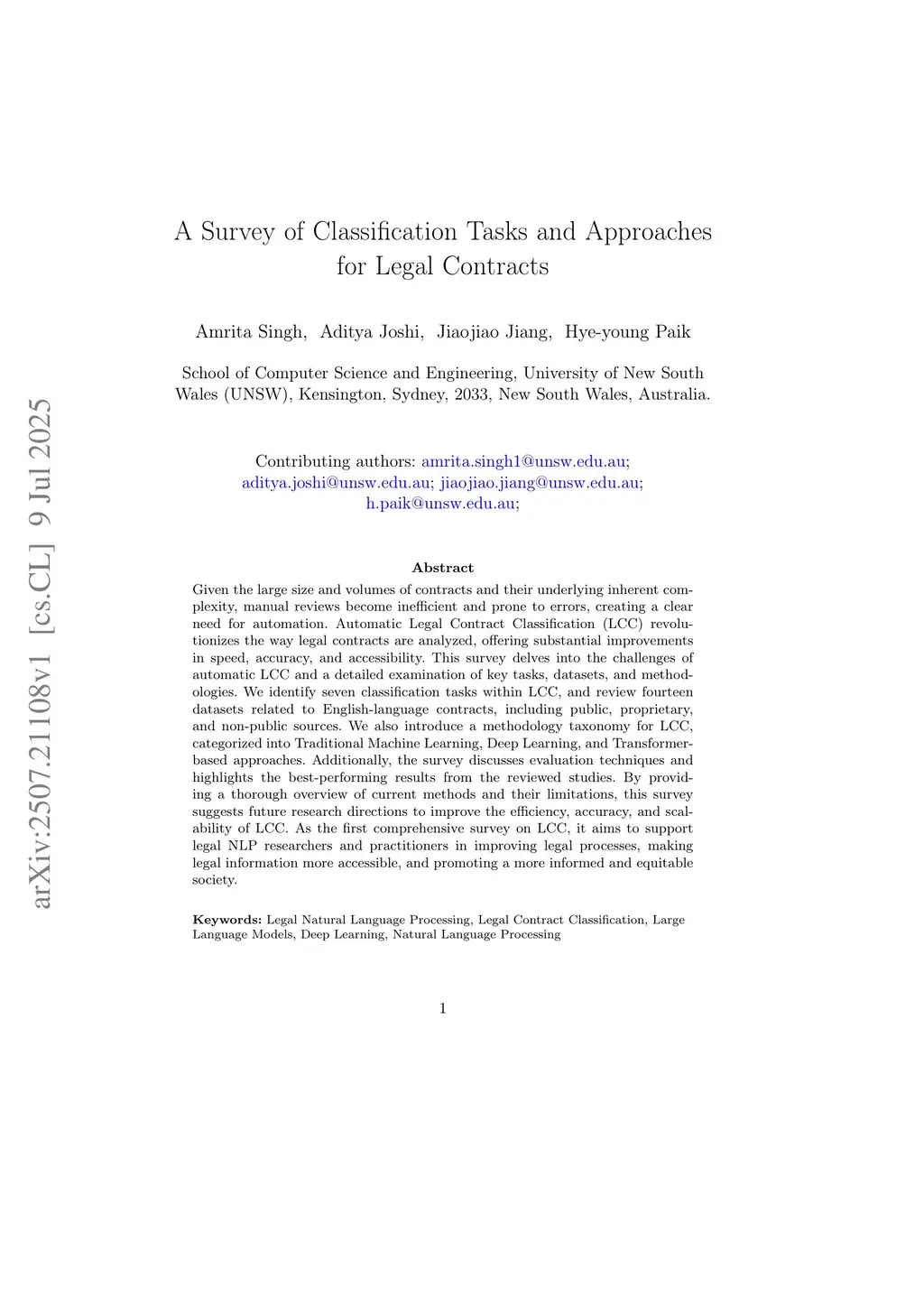 arXiv:2507.21108v1 [cs.CL] 9 Jul 2025

A Survey of Classification Tasks and Approaches for Legal Contracts

Amrita Singh, Aditya Joshi, Jiaojiao Jiang, Hye-young Paik

School of Computer Science and Engineering, University of New South Wales (UNSW), Kensington, Sydney, 2033, New South Wales, Australia.

Contributing authors: amrita.singh1@unsw.edu.au; aditya.joshi@unsw.edu.au; jiaojiao.jiang@unsw.edu.au; h.paik@unsw.edu.au;

Abstract

Given the large size and volumes of contracts and their underlying inherent complexity, manual reviews become inefficient and prone to errors, creating a clear need for automation. Automatic Legal Contract Classification (LCC) revolutionizes the way legal contracts are analyzed, offering substantial improvements in speed, accuracy, and accessibility. This survey delves into the challenges of automatic LCC and a detailed examination of key tasks, datasets, and methodologies. We identify seven classification tasks within LCC, and review fourteen datasets related to English-language contracts, including public, proprietary, and non-public sources. We also introduce a methodology taxonomy for LCC, categorized into Traditional Machine Learning, Deep Learning, and Transformer-based approaches. Additionally, the survey discusses evaluation techniques and highlights the best-performing results from the reviewed studies. By providing a thorough overview of current methods and their limitations, this survey suggests future research directions to improve the efficiency, accuracy, and scalability of LCC. As the first comprehensive survey on LCC, it aims to support legal NLP researchers and practitioners in improving legal processes, making legal information more accessible, and promoting a more informed and equitable society.

Keywords: Legal Natural Language Processing, Legal Contract Classification, Large Language Models, Deep Learning, Natural Language Processing

1